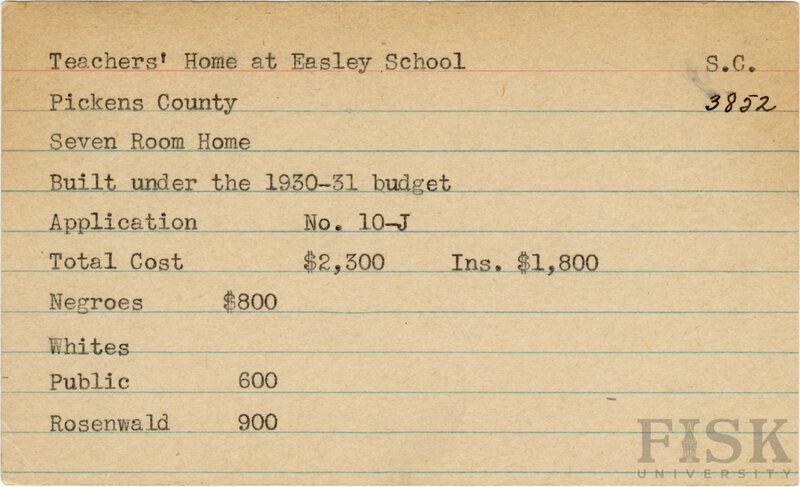 Teachers' Home at Easley School S.C.

Pickens County 3852

Seven Room Home

Built under the 1930-31 budget

Application No. 10-J

Total Cost $2,300 Ins. $1,800

Negroes $800

Whites

Public 600

Rosenwald 900

FISK UNIVERSITY